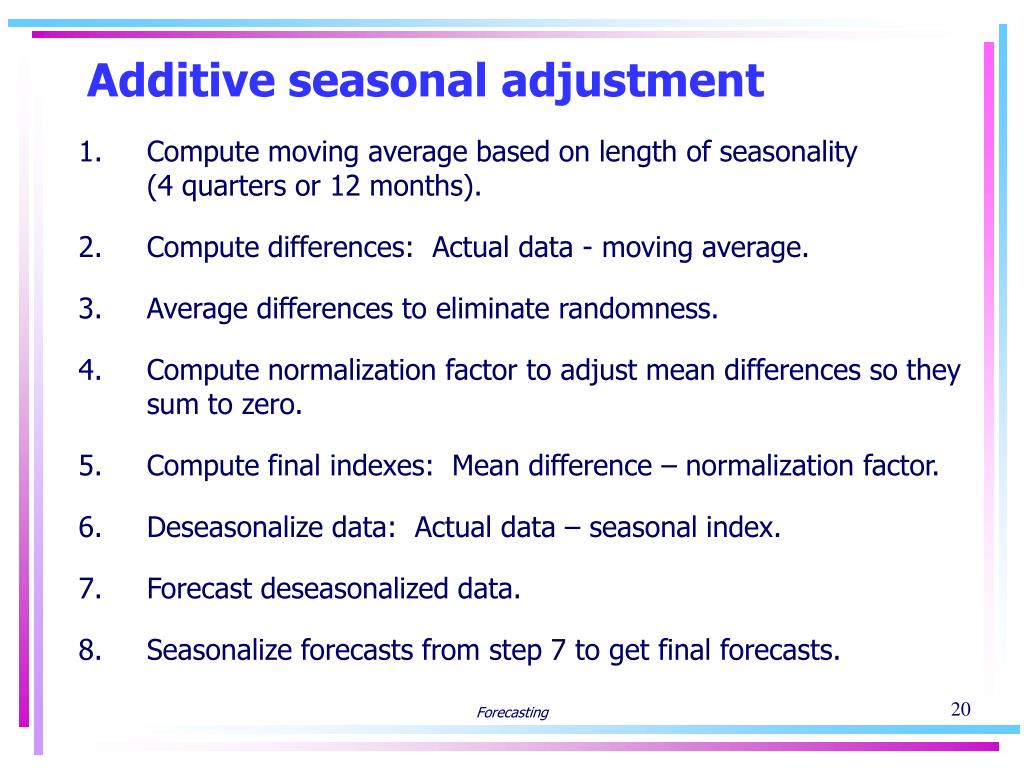 Additive seasonal adjustment

1. Compute moving average based on length of seasonality (4 quarters or 12 months).

2. Compute differences: Actual data - moving average.

3. Average differences to eliminate randomness.

4. Compute normalization factor to adjust mean differences so they sum to zero.

5. Compute final indexes: Mean difference – normalization factor.

6. Deseasonalize data: Actual data – seasonal index.

7. Forecast deseasonalized data.

8. Seasonalize forecasts from step 7 to get final forecasts.

Forecasting

20